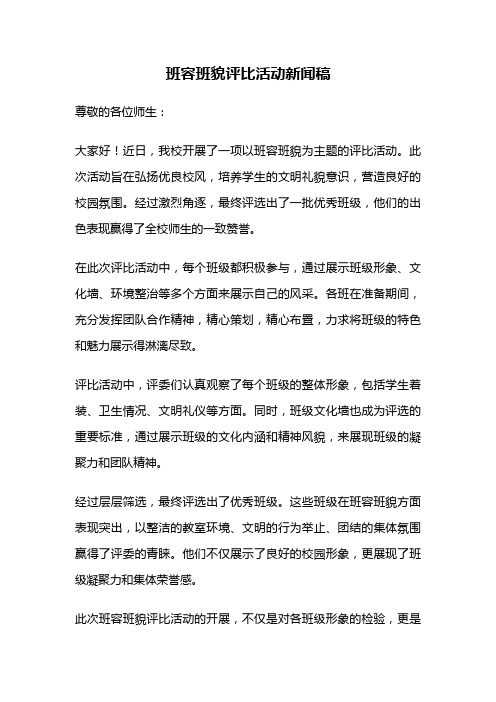 班容班貌评比活动新闻稿

尊敬的各位师生：

大家好！近日，我校开展了一项以班容班貌为主题的评比活动。此次活动旨在弘扬优良校风，培养学生的文明礼貌意识，营造良好的校园氛围。经过激烈角逐，最终评选出了一批优秀班级，他们的出色表现赢得了全校师生的一致赞誉。

在此次评比活动中，每个班级都积极参与，通过展示班级形象、文化墙、环境整治等多个方面来展示自己的风采。各班在准备期间，充分发挥团队合作精神，精心策划，精心布置，力求将班级的特色和魅力展示得淋漓尽致。

评比活动中，评委们认真观察了每个班级的整体形象，包括学生着装、卫生情况、文明礼仪等方面。同时，班级文化墙也成为评选的重要标准，通过展示班级的文化内涵和精神风貌，来展现班级的凝聚力和团队精神。

经过层层筛选，最终评选出了优秀班级。这些班级在班容班貌方面表现突出，以整洁的教室环境、文明的行为举止、团结的集体氛围赢得了评委的青睐。他们不仅展示了良好的校园形象，更展现了班级凝聚力和集体荣誉感。

此次班容班貌评比活动的开展，不仅是对各班级形象的检验，更是